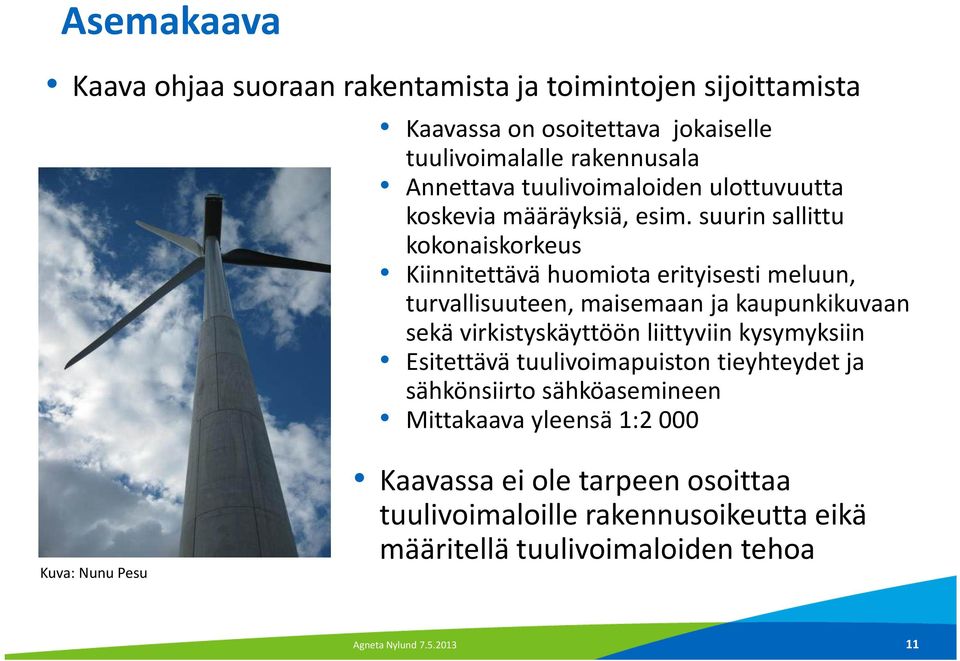 Asemakaava

• Kaava ohjaa suoraan rakentamista ja toimintojen sijoittamista

• Kaavassa on osoitettava jokaiselle tuulivoimalalle rakennusala
• Annettava tuulivoimaloiden ulottuvuutta koskevia määräyksiä, esim. suurin sallittu kokonaiskorkeus
• Kiinnitettävä huomiota erityisesti meluun, turvallisuuteen, maisemaan ja kaupunkikuvaan sekä virkistyskäyttöön liittyviin kysymyksiin
• Esitettävä tuulivoimapuiston tieyhteydet ja sähkönsiirto sähköasemineen
• Mittakaava yleensä 1:2 000

• Kaavassa ei ole tarpeen osoittaa tuulivoimaloille rakennusoikeutta eikä määritellä tuulivoimaloiden tehoa

Kuva: Nunu Pesu

Agneta Nylund 7.5.2013

11